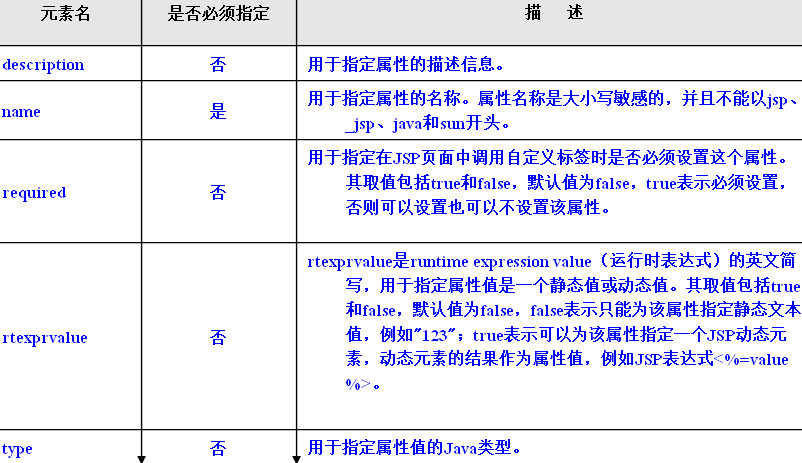 | 元素名 | 是否必须指定 | 描　述 |
|---|---|---|
| description | 否 | 用于指定属性的描述信息。 |
| name | 是 | 用于指定属性的名称。属性名称是大小写敏感的，并且不能以jsp、_jsp、java和sun开头。 |
| required | 否 | 用于指定在JSP页面中调用自定义标签时是否必须设置这个属性。其取值包括true和false，默认值为false，true表示必须设置，否则可以设置也可以不设置该属性。 |
| rtexprvalue | 否 | rtexprvalue是runtime expression value（运行时表达式）的英文简写，用于指定属性值是一个静态值或动态值。其取值包括true和false，默认值为false，false表示只能为该属性指定静态文本值，例如"123"；true表示可以为该属性指定一个JSP动态元素，动态元素的结果作为属性值，例如JSP表达式<%=value %>。 |
| type | 否 | 用于指定属性值的Java类型。 |